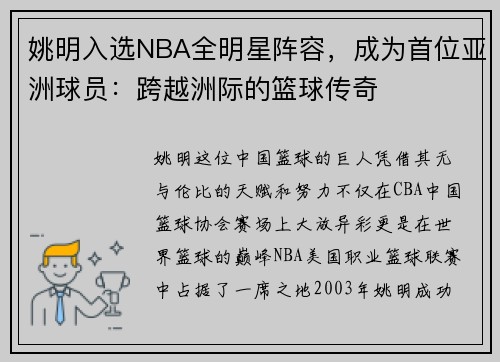 姚明入选NBA全明星阵容，成为首位亚洲球员：跨越洲际的篮球传奇

姚明这位中国篮球的巨人凭借其无与伦比的天赋和努力不仅在CBA中国篮球协会赛场上大放异彩更是在世界篮球的巅峰NBA美国职业篮球联赛中占据了一席之地2003年姚明成功